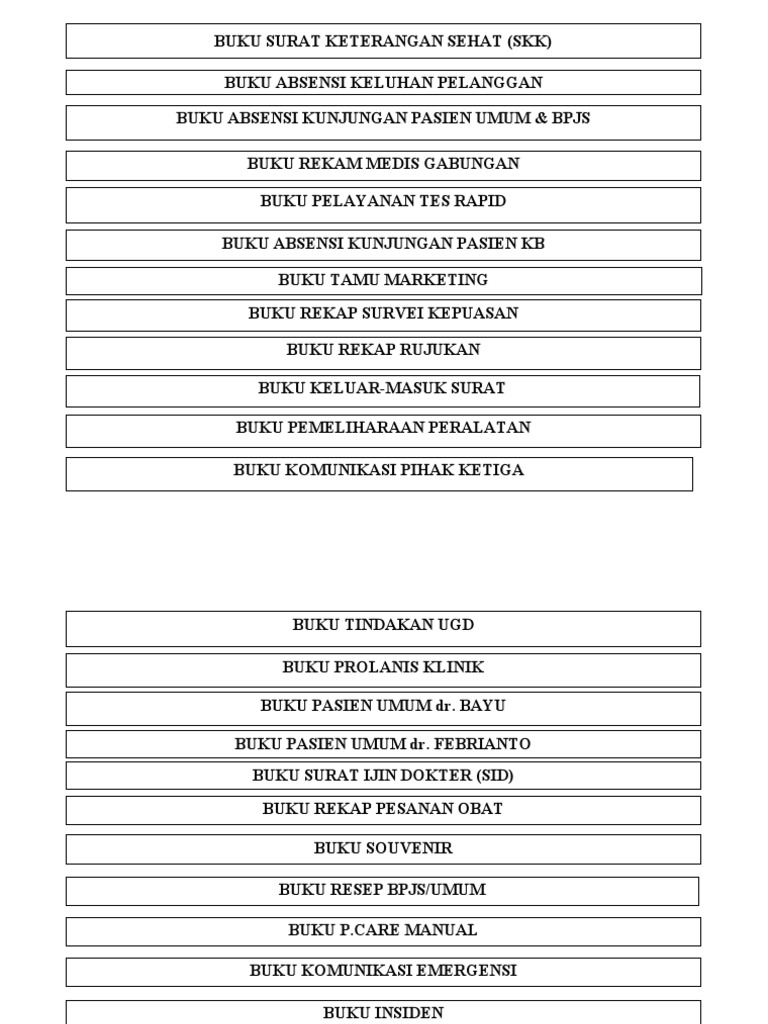 BUKU SURAT KETERANGAN SEHAT (SKK)

BUKU ABSENSI KELUHAN PELANGGAN

BUKU ABSENSI KUNJUNGAN PASIEN UMUM & BPJS

BUKU REKAM MEDIS GABUNGAN

BUKU PELAYANAN TES RAPID

BUKU ABSENSI KUNJUNGAN PASIEN KB

BUKU TAMU MARKETING

BUKU REKAP SURVEI KEPUASAN

BUKU REKAP RUJUKAN

BUKU KELUAR-MASUK SURAT

BUKU PEMELIHARAAN PERALATAN

BUKU KOMUNIKASI PIHAK KETIGA

BUKU TINDAKAN UGD

BUKU PROLANIS KLINIK

BUKU PASIEN UMUM dr. BAYU

BUKU PASIEN UMUM dr. FEBRIANTO

BUKU SURAT IJIN DOKTER (SID)

BUKU REKAP PESANAN OBAT

BUKU SOUVENIR

BUKU RESEP BPJS/UMUM

BUKU P.CARE MANUAL

BUKU KOMUNIKASI EMERGENSI

BUKU INSIDEN